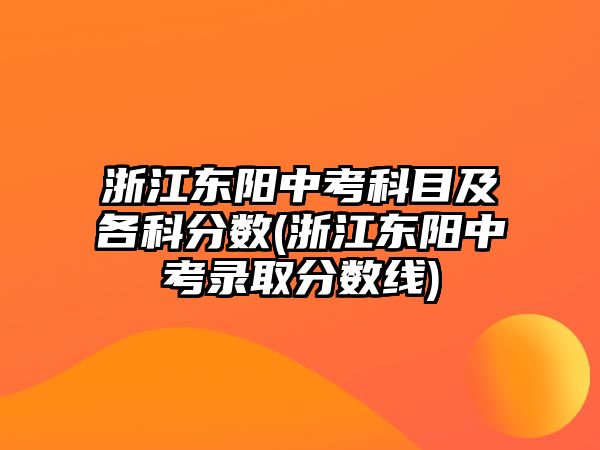 浙江东阳中考科目及各科分数(浙江东阳中考录取分数线)